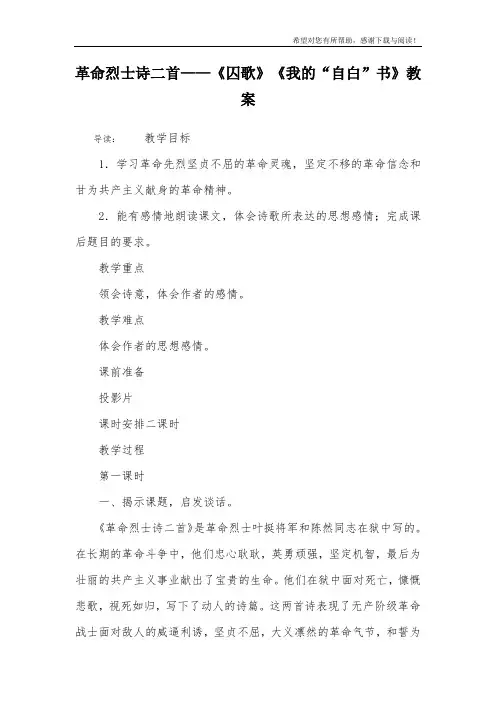 希望对您有所帮助，感谢下载与阅读！

革命烈士诗二首——《囚歌》《我的“自白”书》教案

导读：　　教学目标

1．学习革命先烈坚贞不屈的革命灵魂，坚定不移的革命信念和甘为共产主义献身的革命精神。

2．能有感情地朗读课文，体会诗歌所表达的思想感情；完成课后题目的要求。

教学重点

领会诗意，体会作者的感情。

教学难点

体会作者的思想感情。

课前准备

投影片

课时安排二课时

教学过程

第一课时

一、揭示课题，启发谈话。

《革命烈士诗二首》是革命烈士叶挺将军和陈然同志在狱中写的。在长期的革命斗争中，他们忠心耿耿，英勇顽强，坚定机智，最后为壮丽的共产主义事业献出了宝贵的生命。他们在狱中面对死亡，慷慨悲歌，视死如归，写下了动人的诗篇。这两首诗表现了无产阶级革命战士面对敌人的威逼利诱，坚贞不屈，大义凛然的革命气节，和誓为